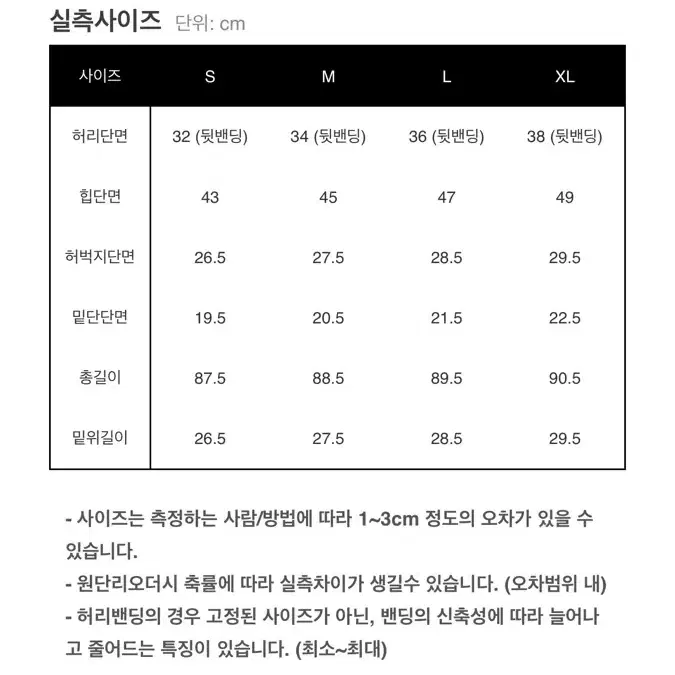 실측사이즈 단위: cm

| 사이즈 | S | M | L | XL |
|---|---|---|---|---|
| 허리단면 | 32 (뒷밴딩) | 34 (뒷밴딩) | 36 (뒷밴딩) | 38 (뒷밴딩) |
| 힙단면 | 43 | 45 | 47 | 49 |
| 허벅지단면 | 26.5 | 27.5 | 28.5 | 29.5 |
| 밑단단면 | 19.5 | 20.5 | 21.5 | 22.5 |
| 총길이 | 87.5 | 88.5 | 89.5 | 90.5 |
| 밑위길이 | 26.5 | 27.5 | 28.5 | 29.5 |

- 사이즈는 측정하는 사람/방법에 따라 1~3cm 정도의 오차가 있을 수 있습니다.
- 원단리오더시 축률에 따라 실측차이가 생길수 있습니다. (오차범위 내)
- 허리밴딩의 경우 고정된 사이즈가 아닌, 밴딩의 신축성에 따라 늘어나고 줄어드는 특징이 있습니다. (최소~최대)